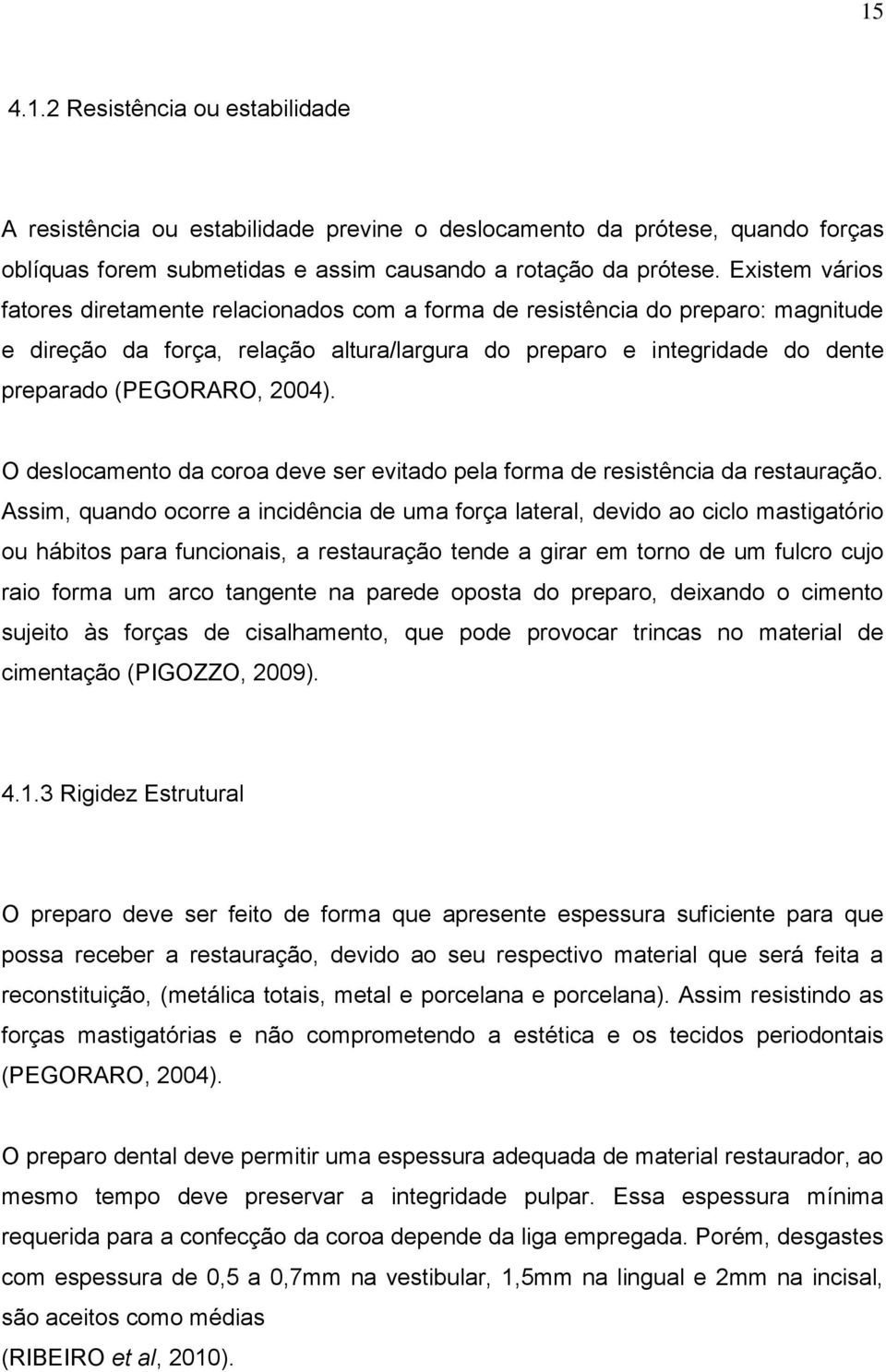 15

4.1.2 Resistência ou estabilidade

A resistência ou estabilidade previne o deslocamento da prótese, quando forças oblíquas forem submetidas e assim causando a rotação da prótese. Existem vários fatores diretamente relacionados com a forma de resistência do preparo: magnitude e direção da força, relação altura/largura do preparo e integridade do dente preparado (PEGORARO, 2004).

O deslocamento da coroa deve ser evitado pela forma de resistência da restauração. Assim, quando ocorre a incidência de uma força lateral, devido ao ciclo mastigatório ou hábitos para funcionais, a restauração tende a girar em torno de um fulcro cujo raio forma um arco tangente na parede oposta do preparo, deixando o cimento sujeito às forças de cisalhamento, que pode provocar trincas no material de cimentação (PIGOZZO, 2009).

4.1.3 Rigidez Estrutural

O preparo deve ser feito de forma que apresente espessura suficiente para que possa receber a restauração, devido ao seu respectivo material que será feita a reconstituição, (metálica totais, metal e porcelana e porcelana). Assim resistindo as forças mastigatórias e não comprometendo a estética e os tecidos periodontais (PEGORARO, 2004).

O preparo dental deve permitir uma espessura adequada de material restaurador, ao mesmo tempo deve preservar a integridade pulpar. Essa espessura mínima requerida para a confecção da coroa depende da liga empregada. Porém, desgastes com espessura de 0,5 a 0,7mm na vestibular, 1,5mm na lingual e 2mm na incisal, são aceitos como médias
(RIBEIRO et al, 2010).